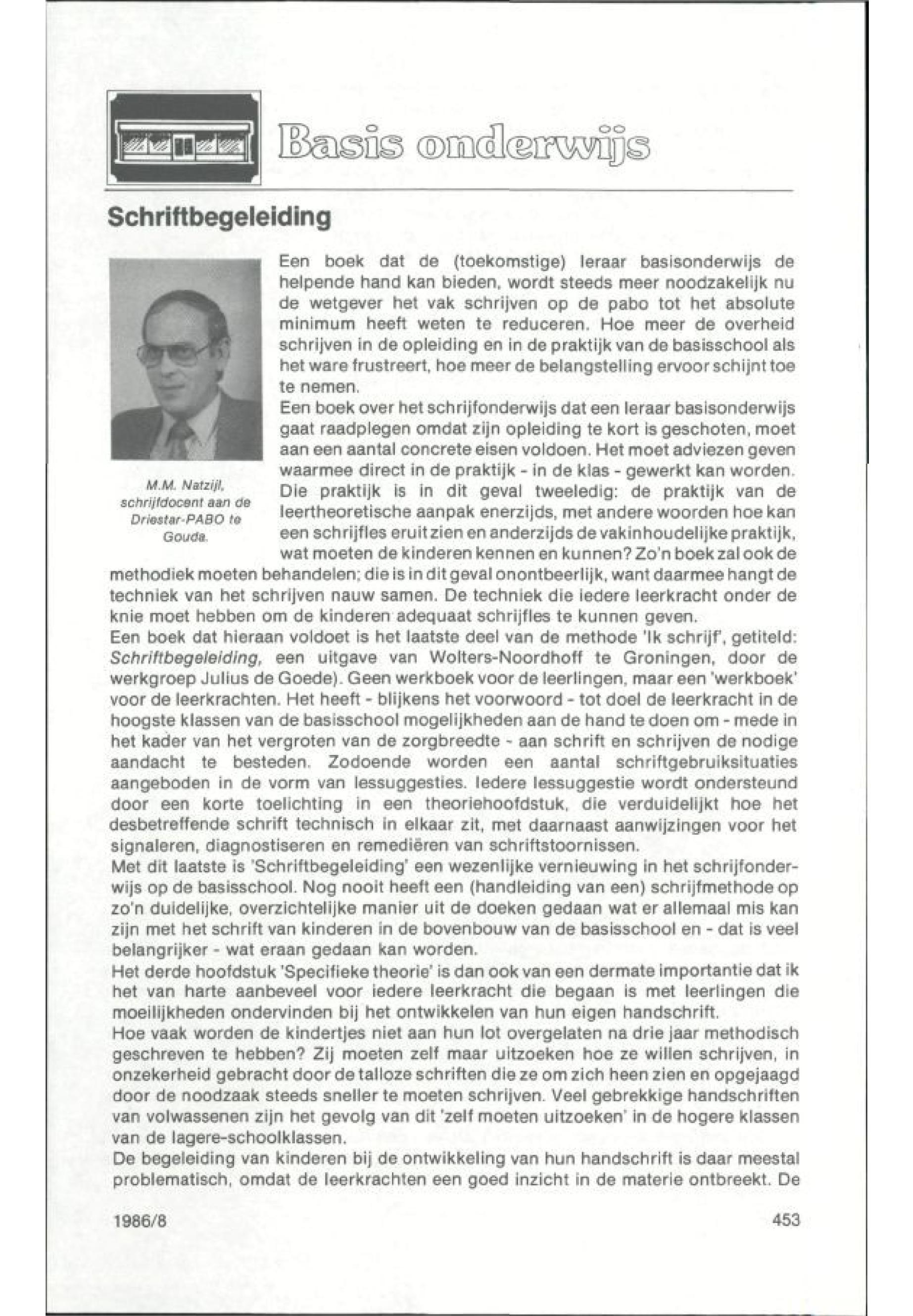 Basis onderwijs

Schriftbegeleiding

M.M. Natzijl, schrijfdocent aan de Driestar-PABO te Gouda.

Een boek dat de (toekomstige) leraar basisonderwijs de helpende hand kan bieden, wordt steeds meer noodzakelijk nu de wetgever het vak schrijven op de pabo tot het absolute minimum heeft weten te reduceren. Hoe meer de overheid schrijven in de opleiding en in de praktijk van de basisschool als het ware frustreert, hoe meer de belangstelling ervoor schijnt toe te nemen.
Een boek over het schrijfonderwijs dat een leraar basisonderwijs gaat raadplegen omdat zijn opleiding te kort is geschoten, moet aan een aantal concrete eisen voldoen. Het moet adviezen geven waarmee direct in de praktijk - in de klas - gewerkt kan worden. Die praktijk is in dit geval tweeledig: de praktijk van de leertheoretische aanpak enerzijds, met andere woorden hoe kan een schrijfles eruit zien en anderzijds de vakinhoudelijke praktijk, wat moeten de kinderen kennen en kunnen? Zo'n boek zal ook de methodiek moeten behandelen; die is in dit geval onontbeerlijk, want daarmee hangt de techniek van het schrijven nauw samen. De techniek die iedere leerkracht onder de knie moet hebben om de kinderen adequaat schrijfles te kunnen geven.
Een boek dat hieraan voldoet is het laatste deel van de methode 'Ik schrijf', getiteld: Schriftbegeleiding, een uitgave van Wolters-Noordhoff te Groningen, door de werkgroep Julius de Goede). Geen werkboek voor de leerlingen, maar een 'werkboek' voor de leerkrachten. Het heeft - blijkens het voorwoord - tot doel de leerkracht in de hoogste klassen van de basisschool mogelijkheden aan de hand te doen om - mede in het kader van het vergroten van de zorgbreedte - aan schrift en schrijven de nodige aandacht te besteden. Zodoende worden een aantal schriftgebruiksituaties aangeboden in de vorm van lessuggesties. Iedere lessuggestie wordt ondersteund door een korte toelichting in een theoriehoofdstuk, die verduidelijkt hoe het desbetreffende schrift technisch in elkaar zit, met daarnaast aanwijzingen voor het signaleren, diagnostiseren en remediëren van schriftstoornissen.
Met dit laatste is 'Schriftbegeleiding' een wezenlijke vernieuwing in het schrijfonderwijs op de basisschool. Nog nooit heeft een (handleiding van een) schrijfmethode op zo'n duidelijke, overzichtelijke manier uit de doeken gedaan wat er allemaal mis kan zijn met het schrift van kinderen in de bovenbouw van de basisschool en - dat is veel belangrijker - wat eraan gedaan kan worden.
Het derde hoofdstuk 'Specifieke theorie' is dan ook van een dermate importantie dat ik het van harte aanbeveel voor iedere leerkracht die begaan is met leerlingen die moeilijkheden ondervinden bij het ontwikkelen van hun eigen handschrift.
Hoe vaak worden de kindertjes niet aan hun lot overgelaten na drie jaar methodisch geschreven te hebben? Zij moeten zelf maar uitzoeken hoe ze willen schrijven, in onzekerheid gebracht door de talloze schriften die ze om zich heen zien en opgejaagd door de noodzaak steeds sneller te moeten schrijven. Veel gebrekkige handschriften van volwassenen zijn het gevolg van dit 'zelf moeten uitzoeken' in de hogere klassen van de lagere-schoolklassen.
De begeleiding van kinderen bij de ontwikkeling van hun handschrift is daar meestal problematisch, omdat de leerkrachten een goed inzicht in de materie ontbreekt. De

1986/8

453